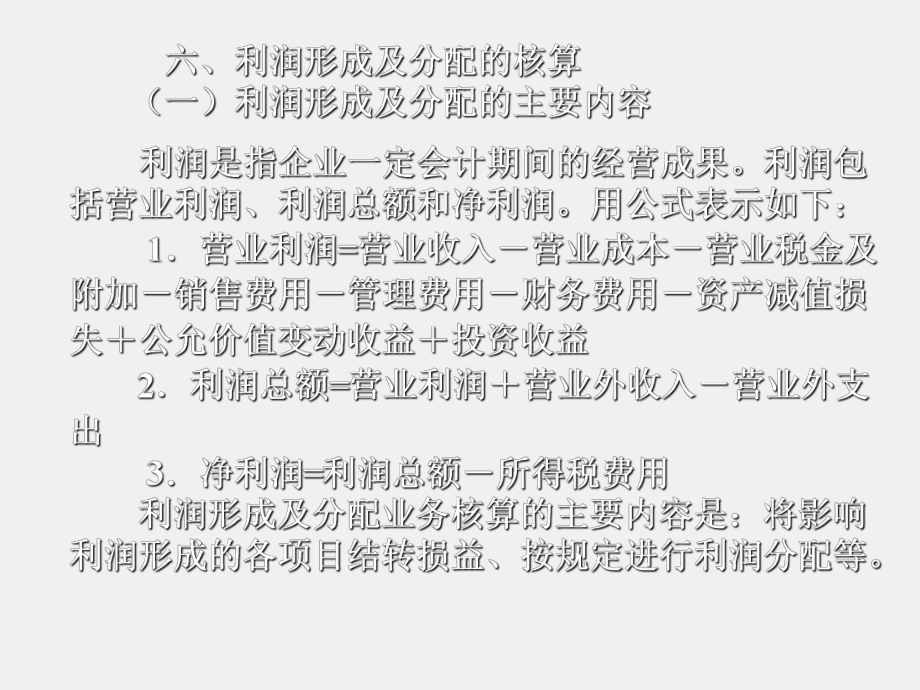 六、利润形成及分配的核算
（一）利润形成及分配的主要内容

利润是指企业一定会计期间的经营成果。利润包括营业利润、利润总额和净利润。用公式表示如下：

1．营业利润=营业收入－营业成本－营业税金及附加－销售费用－管理费用－财务费用－资产减值损失＋公允价值变动收益＋投资收益

2．利润总额=营业利润＋营业外收入－营业外支出

3．净利润=利润总额－所得税费用

利润形成及分配业务核算的主要内容是：将影响利润形成的各项目结转损益、按规定进行利润分配等。